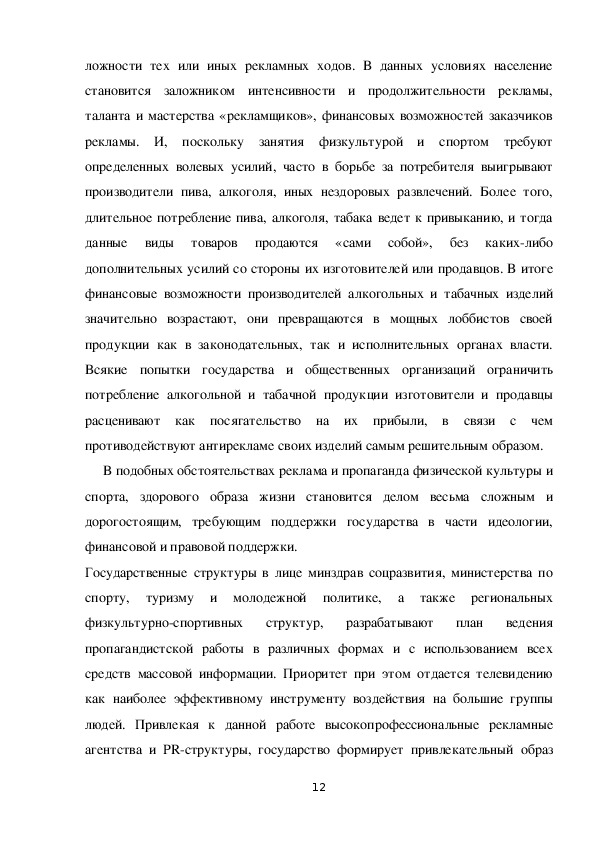 ложности тех или иных рекламных ходов. В данных условиях население становится заложником интенсивности и продолжительности рекламы, таланта и мастерства «рекламщиков», финансовых возможностей заказчиков рекламы. И, поскольку занятия физкультурой и спортом требуют определенных волевых усилий, часто в борьбе за потребителя выигрывают производители пива, алкоголя, иных нездоровых развлечений. Более того, длительное потребление пива, алкоголя, табака ведет к привыканию, и тогда данные виды товаров продаются «сами собой», без каких-либо дополнительных усилий со стороны их изготовителей или продавцов. В итоге финансовые возможности производителей алкогольных и табачных изделий значительно возрастают, они превращаются в мощных лоббистов своей продукции как в законодательных, так и исполнительных органах власти. Всякие попытки государства и общественных организаций ограничить потребление алкогольной и табачной продукции изготовители и продавцы расценивают как посягательство на их прибыли, в связи с чем противодействуют антирекламе своих изделий самым решительным образом.

В подобных обстоятельствах реклама и пропаганда физической культуры и спорта, здорового образа жизни становится делом весьма сложным и дорогостоящим, требующим поддержки государства в части идеологии, финансовой и правовой поддержки.

Государственные структуры в лице минздрав соцразвития, министерства по спорту, туризму и молодежной политике, а также региональных физкультурно-спортивных структур, разрабатывают план ведения пропагандистской работы в различных формах и с использованием всех средств массовой информации. Приоритет при этом отдается телевидению как наиболее эффективному инструменту воздействия на большие группы людей. Привлекая к данной работе высокопрофессиональные рекламные агентства и PR-структуры, государство формирует привлекательный образ

12